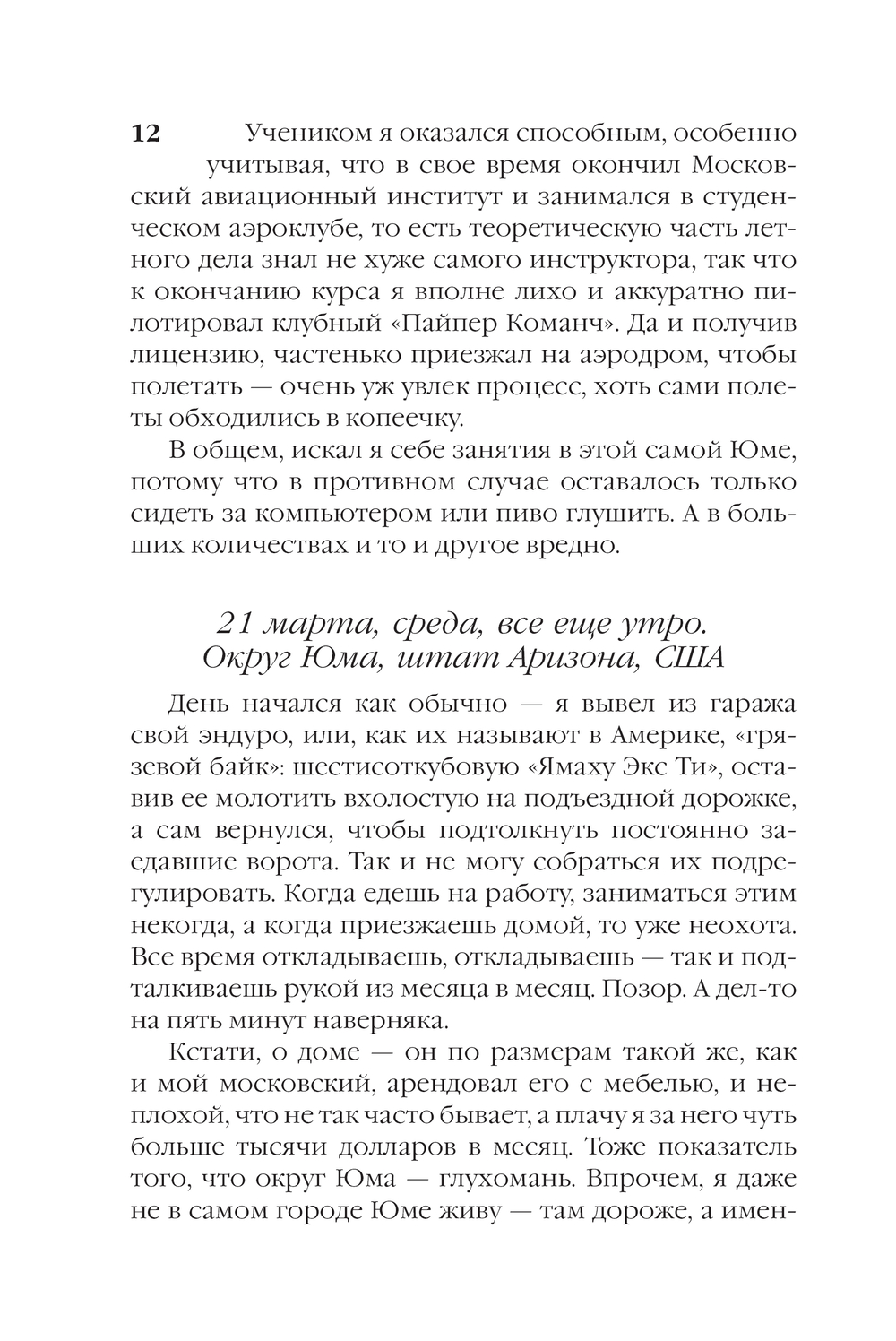 12

Учеником я оказался способным, особенно учитывая, что в свое время окончил Московский авиационный институт и занимался в студенческом аэроклубе, то есть теоретическую часть летного дела знал не хуже самого инструктора, так что к окончанию курса я вполне лихо и аккуратно пилотировал клубный «Пайпер Команч». Да и получив лицензию, частенько приезжал на аэродром, чтобы полетать — очень уж увлек процесс, хоть сами полеты обходились в копеечку.

В общем, искал я себе занятия в этой самой Юме, потому что в противном случае оставалось только сидеть за компьютером или пиво глушить. А в больших количествах и то и другое вредно.

21 марта, среда, все еще утро.
Округ Юма, штат Аризона, США

День начался как обычно — я вывел из гаража свой эндуро, или, как их называют в Америке, «грязевой байк»: шестисоткубовую «Ямаху Экс Ти», оставив ее молотить вхолостую на подъездной дорожке, а сам вернулся, чтобы подтолкнуть постоянно заедавшие ворота. Так и не могу собраться их подрегулировать. Когда едешь на работу, заниматься этим некогда, а когда приезжаешь домой, то уже неохота. Все время откладываешь, откладываешь — так и подталкиваешь рукой из месяца в месяц. Позор. А дел-то на пять минут наверняка.

Кстати, о доме — он по размерам такой же, как и мой московский, арендовал его с мебелью, и неплохой, что не так часто бывает, а плачу я за него чуть больше тысячи долларов в месяц. Тоже показатель того, что округ Юма — глухомань. Впрочем, я даже не в самом городе Юме живу — там дороже, а имен-